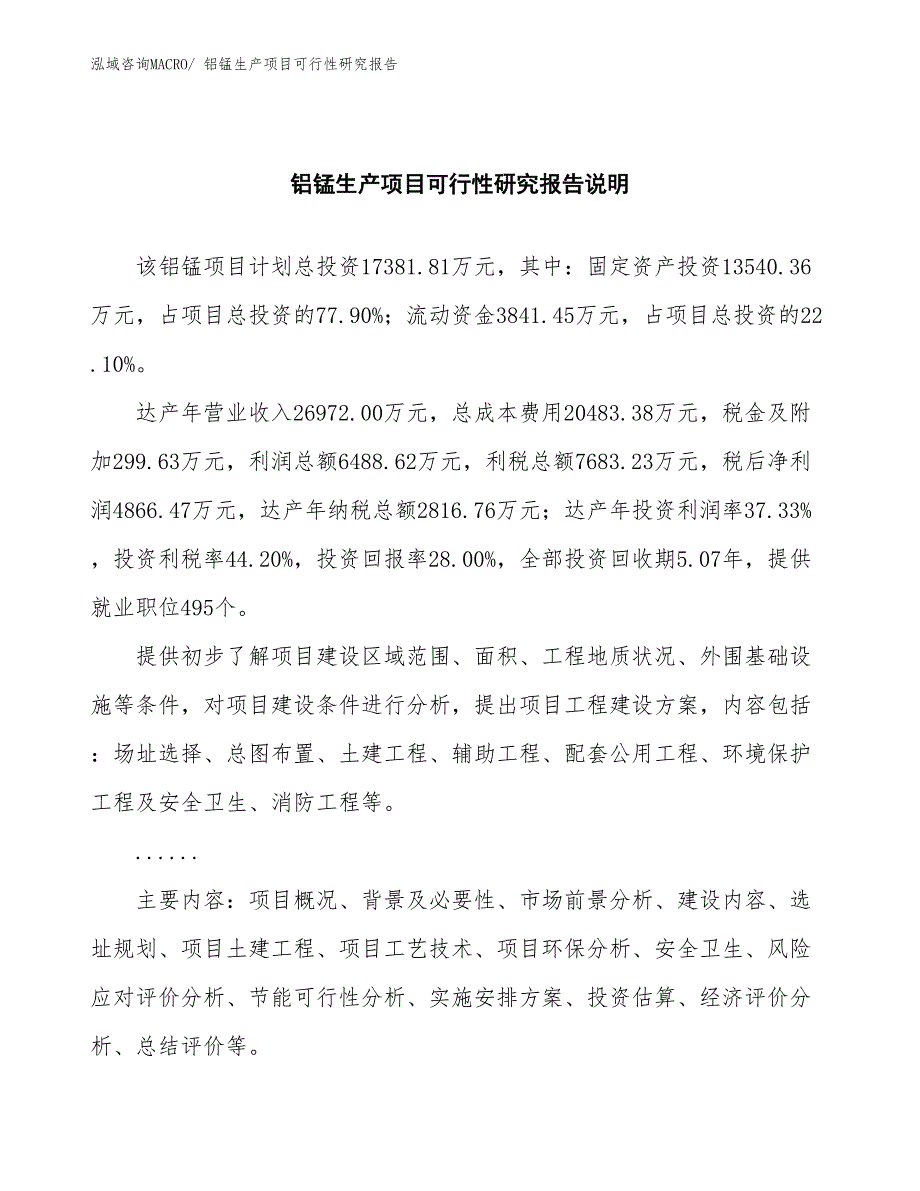 泓域咨询MACRO/ 铝锰生产项目可行性研究报告

铝锰生产项目可行性研究报告说明

该铝锰项目计划总投资17381.81万元，其中：固定资产投资13540.36万元，占项目总投资的77.90%；流动资金3841.45万元，占项目总投资的22.10%。

达产年营业收入26972.00万元，总成本费用20483.38万元，税金及附加299.63万元，利润总额6488.62万元，利税总额7683.23万元，税后净利润4866.47万元，达产年纳税总额2816.76万元；达产年投资利润率37.33%，投资利税率44.20%，投资回报率28.00%，全部投资回收期5.07年，提供就业职位495个。

提供初步了解项目建设区域范围、面积、工程地质状况、外围基础设施等条件，对项目建设条件进行分析，提出项目工程建设方案，内容包括：场址选择、总图布置、土建工程、辅助工程、配套公用工程、环境保护工程及安全卫生、消防工程等。

......

主要内容：项目概况、背景及必要性、市场前景分析、建设内容、选址规划、项目土建工程、项目工艺技术、项目环保分析、安全卫生、风险应对评价分析、节能可行性分析、实施安排方案、投资估算、经济评价分析、总结评价等。